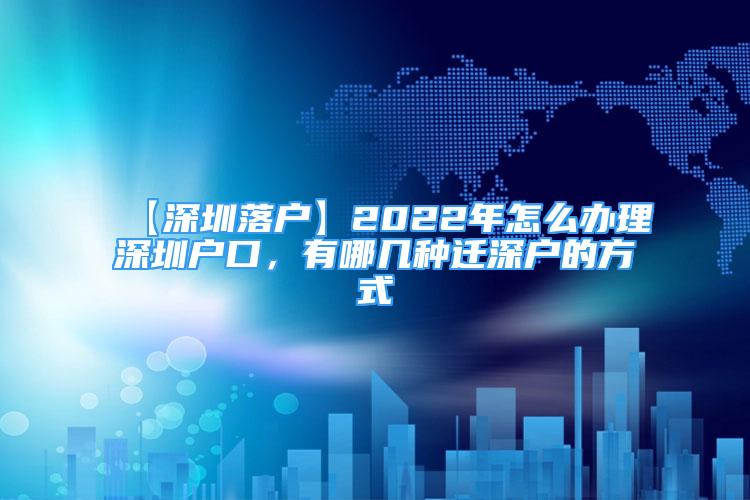 【深圳落户】2022年怎么办理深圳户口，有哪几种迁深户的方式